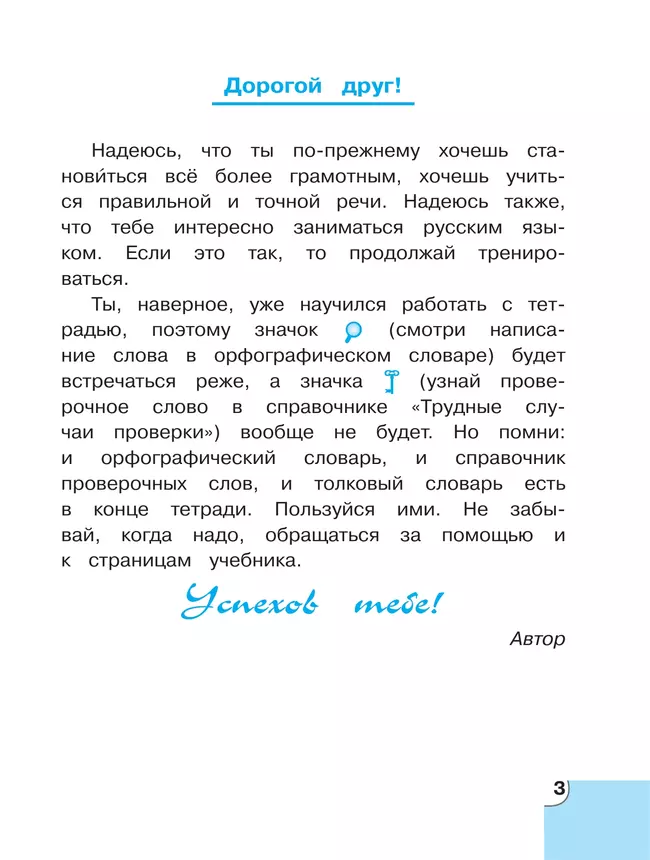 Дорогой друг!

Надеюсь, что ты по-прежнему хочешь станови́ться всё более грамотным, хочешь учиться правильной и точной речи. Надеюсь также, что тебе интересно заниматься русским языком. Если это так, то продолжай тренироваться.

Ты, наверное, уже научился работать с тетрадью, поэтому значок (смотри написание слова в орфографическом словаре) будет встречаться реже, а значка (узнай проверочное слово в справочнике «Трудные случаи проверки») вообще не будет. Но помни: и орфографический словарь, и справочник проверочных слов, и толковый словарь есть в конце тетради. Пользуйся ими. Не забывай, когда надо, обращаться за помощью и к страницам учебника.

Успехов тебе!

Автор

3